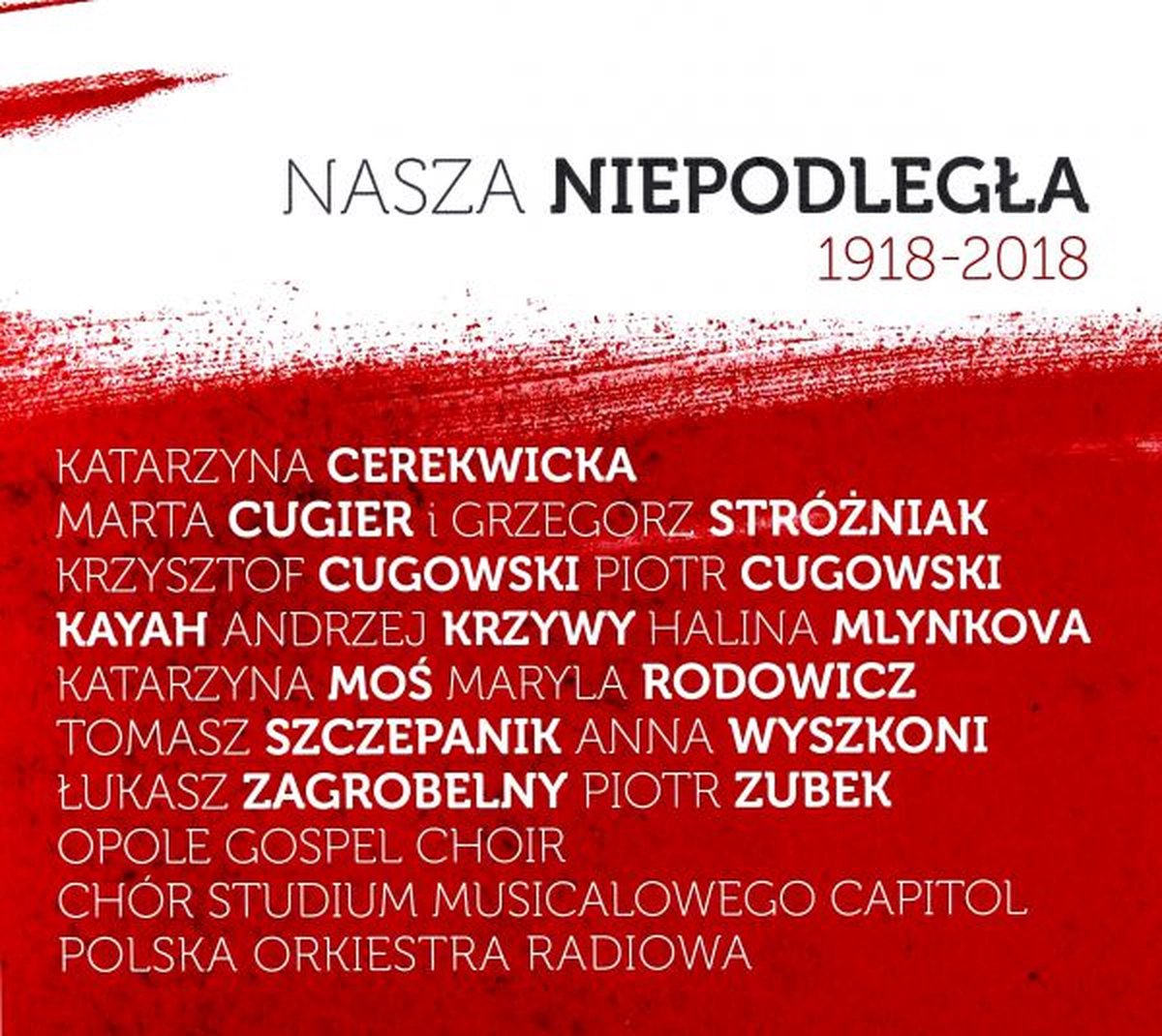 NASZA NIEPODLEGŁA
1918-2018

KATARZYNA CEREKWICKA
MARTA CUGIER i GRZEGORZ STRÓŻNIAK
KRZYSZTOF CUGOWSKI PIOTR CUGOWSKI
KAYAH ANDRZEJ KRZYWY HALINA MLYNKOVA
KATARZYNA MOŚ MARYLA RODOWICZ
TOMASZ SZCZEPANIK ANNA WYSZKONI
ŁUKASZ ZAGROBELNY PIOTR ZUBEK
OPOLE GOSPEL CHOIR
CHÓR STUDIUM MUSICALOWEGO CAPITOL
POLSKA ORKIESTRA RADIOWA